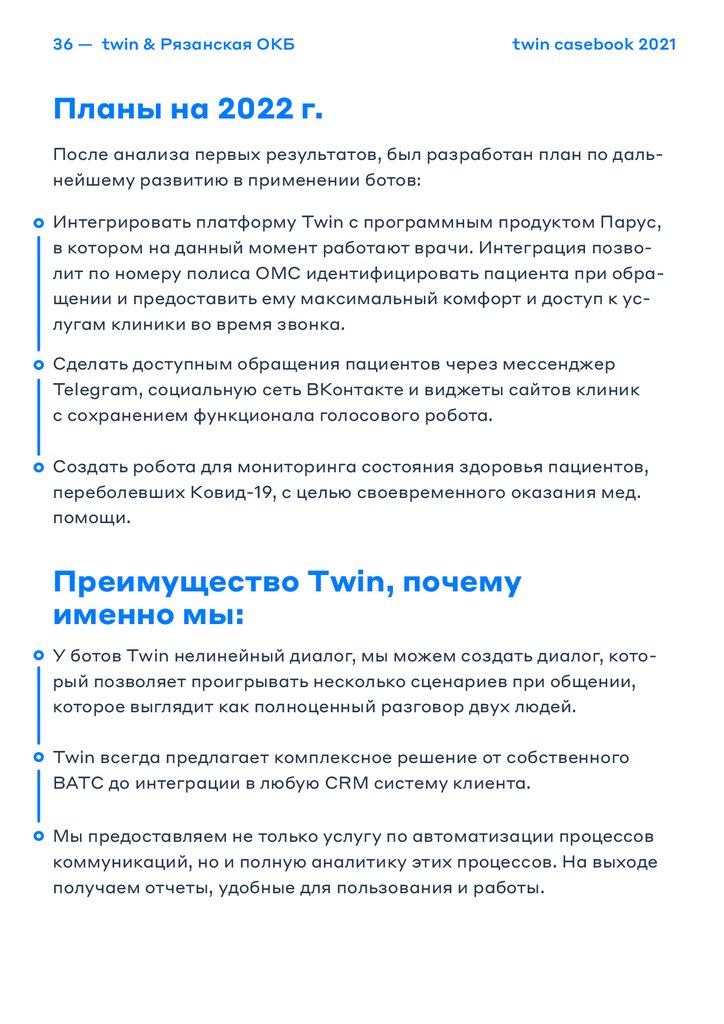 36 — twin & Рязанская ОКБ

twin casebook 2021

Планы на 2022 г.

После анализа первых результатов, был разработан план по дальнейшему развитию в применении ботов:

Интегрировать платформу Twin с программным продуктом Парус, в котором на данный момент работают врачи. Интеграция позволит по номеру полиса ОМС идентифицировать пациента при обращении и предоставить ему максимальный комфорт и доступ к услугам клиники во время звонка.

Сделать доступным обращения пациентов через мессенджер Telegram, социальную сеть ВКонтакте и виджеты сайтов клиник с сохранением функционала голосового робота.

Создать робота для мониторинга состояния здоровья пациентов, переболевших Ковид-19, с целью своевременного оказания мед. помощи.

Преимущество Twin, почему именно мы:

У ботов Twin нелинейный диалог, мы можем создать диалог, который позволяет проигрывать несколько сценариев при общении, которое выглядит как полноценный разговор двух людей.

Twin всегда предлагает комплексное решение от собственного ВАТС до интеграции в любую CRM систему клиента.

Мы предоставляем не только услугу по автоматизации процессов коммуникаций, но и полную аналитику этих процессов. На выходе получаем отчеты, удобные для пользования и работы.